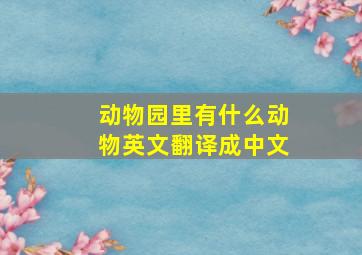 动物园里有什么动物英文翻译成中文